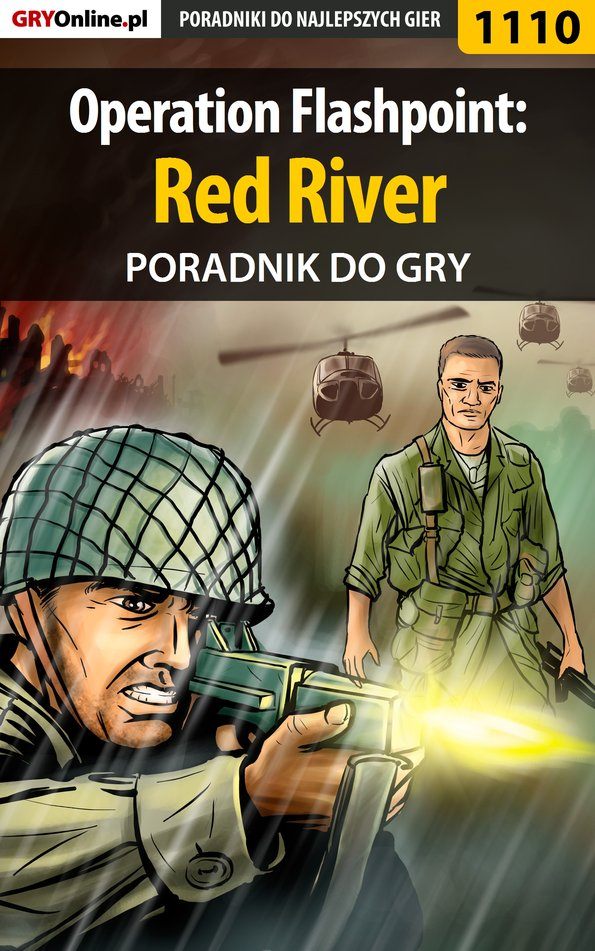 GRYOnline.pl
PORADNIKI DO NAJLEPSZYCH GIER
1110

Operation Flashpoint:
Red River
PORADNIK DO GRY